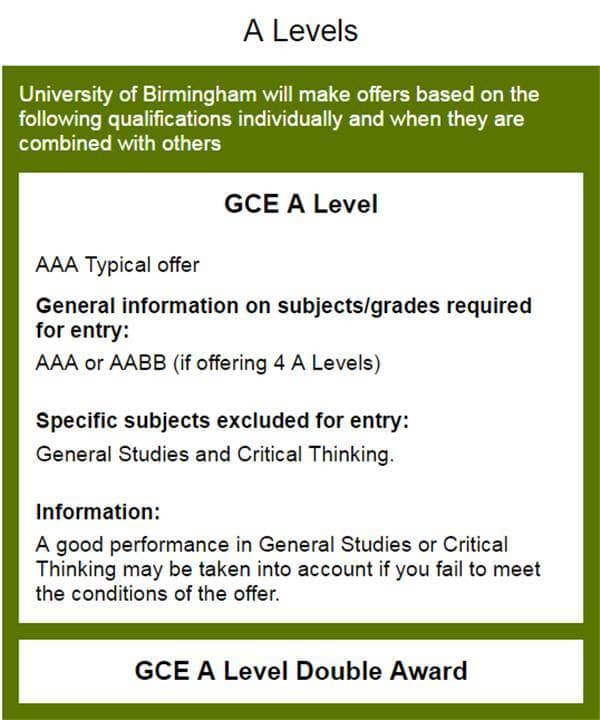 A Levels

University of Birmingham will make offers based on the following qualifications individually and when they are combined with others

GCE A Level

AAA Typical offer

General information on subjects/grades required for entry:

AAA or AABB (if offering 4 A Levels)

Specific subjects excluded for entry:

General Studies and Critical Thinking.

Information:

A good performance in General Studies or Critical Thinking may be taken into account if you fail to meet the conditions of the offer.

GCE A Level Double Award